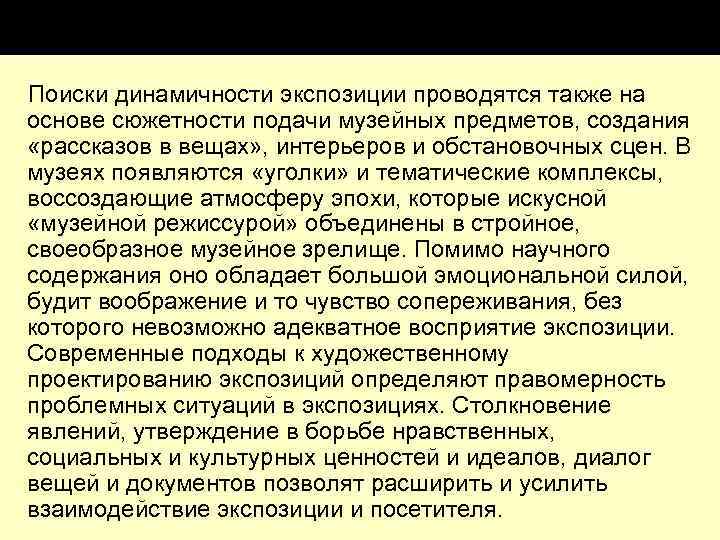 Поиски динамичности экспозиции проводятся также на основе сюжетности подачи музейных предметов, создания «рассказов в вещах», интерьеров и обстановочных сцен. В музеях появляются «уголки» и тематические комплексы, воссоздающие атмосферу эпохи, которые искусной «музейной режиссурой» объединены в стройное, своеобразное музейное зрелище. Помимо научного содержания оно обладает большой эмоциональной силой, будит воображение и то чувство сопереживания, без которого невозможно адекватное восприятие экспозиции. Современные подходы к художественному проектированию экспозиций определяют правомерность проблемных ситуаций в экспозициях. Столкновение явлений, утверждение в борьбе нравственных, социальных и культурных ценностей и идеалов, диалог вещей и документов позволят расширить и усилить взаимодействие экспозиции и посетителя.